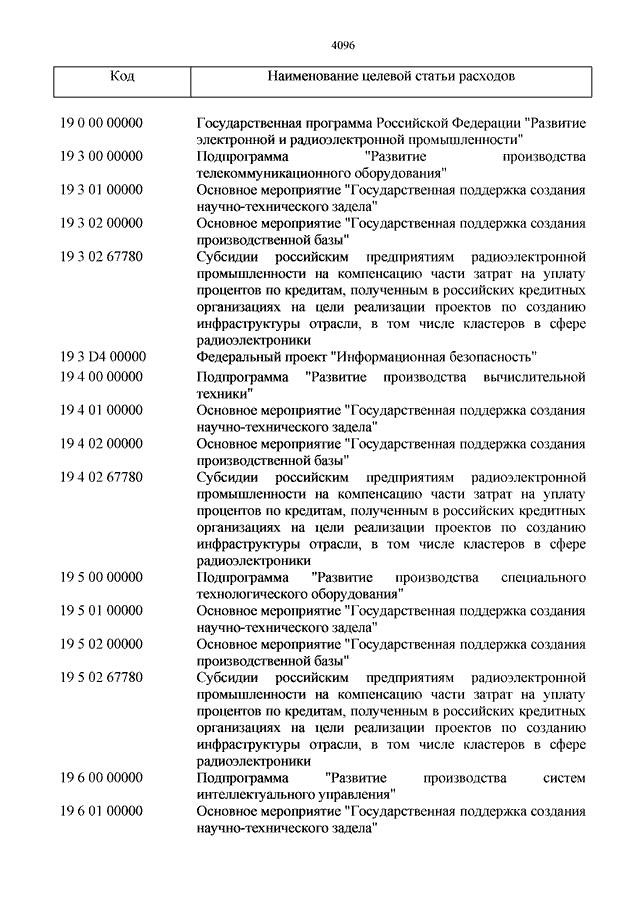 4096

| Код | Наименование целевой статьи расходов |
|---|---|
| 19 0 00 00000 | Государственная программа Российской Федерации "Развитие электронной и радиоэлектронной промышленности" |
| 19 3 00 00000 | Подпрограмма "Развитие производства телекоммуникационного оборудования" |
| 19 3 01 00000 | Основное мероприятие "Государственная поддержка создания научно-технического задела" |
| 19 3 02 00000 | Основное мероприятие "Государственная поддержка создания производственной базы" |
| 19 3 02 67780 | Субсидии российским предприятиям радиоэлектронной промышленности на компенсацию части затрат на уплату процентов по кредитам, полученным в российских кредитных организациях на цели реализации проектов по созданию инфраструктуры отрасли, в том числе кластеров в сфере радиоэлектроники |
| 19 3 D4 00000 | Федеральный проект "Информационная безопасность" |
| 19 4 00 00000 | Подпрограмма "Развитие производства вычислительной техники" |
| 19 4 01 00000 | Основное мероприятие "Государственная поддержка создания научно-технического задела" |
| 19 4 02 00000 | Основное мероприятие "Государственная поддержка создания производственной базы" |
| 19 4 02 67780 | Субсидии российским предприятиям радиоэлектронной промышленности на компенсацию части затрат на уплату процентов по кредитам, полученным в российских кредитных организациях на цели реализации проектов по созданию инфраструктуры отрасли, в том числе кластеров в сфере радиоэлектроники |
| 19 5 00 00000 | Подпрограмма "Развитие производства специального технологического оборудования" |
| 19 5 01 00000 | Основное мероприятие "Государственная поддержка создания научно-технического задела" |
| 19 5 02 00000 | Основное мероприятие "Государственная поддержка создания производственной базы" |
| 19 5 02 67780 | Субсидии российским предприятиям радиоэлектронной промышленности на компенсацию части затрат на уплату процентов по кредитам, полученным в российских кредитных организациях на цели реализации проектов по созданию инфраструктуры отрасли, в том числе кластеров в сфере радиоэлектроники |
| 19 6 00 00000 | Подпрограмма "Развитие производства систем интеллектуального управления" |
| 19 6 01 00000 | Основное мероприятие "Государственная поддержка создания научно-технического задела" |